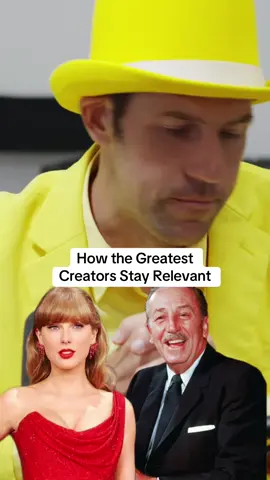 How the Greatest Creators Stay Relevant